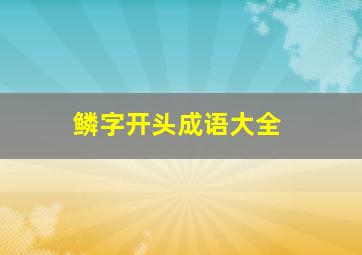 鳞字开头成语大全